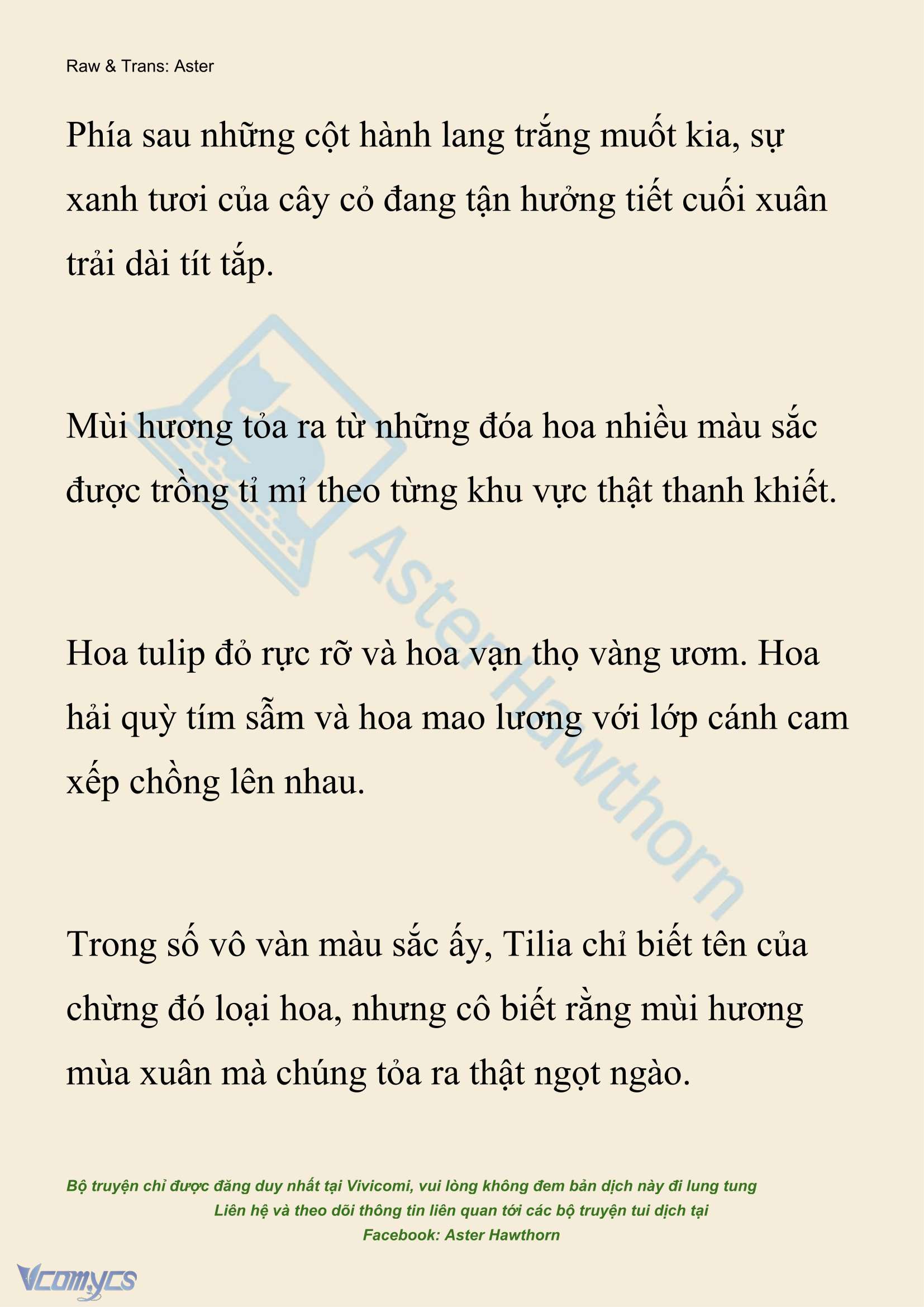 Raw & Trans: Aster

Phía sau những cột hành lang trắng muốt kia, sự xanh tươi của cây cỏ đang tận hưởng tiết cuối xuân trải dài tít tắp.

Mùi hương tỏa ra từ những đóa hoa nhiều màu sắc được trồng tỉ mỉ theo từng khu vực thật thanh khiết.

Hoa tulip đỏ rực rỡ và hoa vạn thọ vàng ươm. Hoa hải quỳ tím sẫm và hoa mao lương với lớp cánh cam xếp chồng lên nhau.

Trong số vô vàn màu sắc ấy, Tilia chỉ biết tên của chừng đó loại hoa, nhưng cô biết rằng mùi hương mùa xuân mà chúng tỏa ra thật ngọt ngào.

AsterHawthorn

Bộ truyện chỉ được đăng duy nhất tại Vivicomi, vui lòng không đem bản dịch này đi lung tung
Liên hệ và theo dõi thông tin liên quan tới các bộ truyện tui dịch tại
Facebook: Aster Hawthorn

Vcomycs